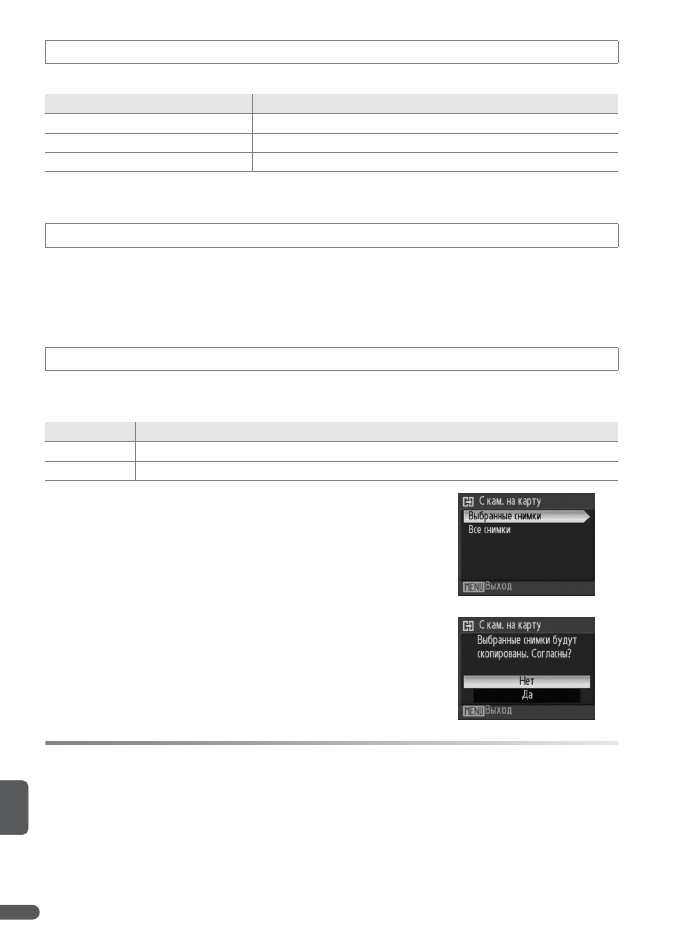 С кам. на карту
Выбранные снимки
Все снимки
MENU Выход

С кам. на карту
Выбранные снимки будут скопированы. Согласны?
Нет
Да
MENU Выход